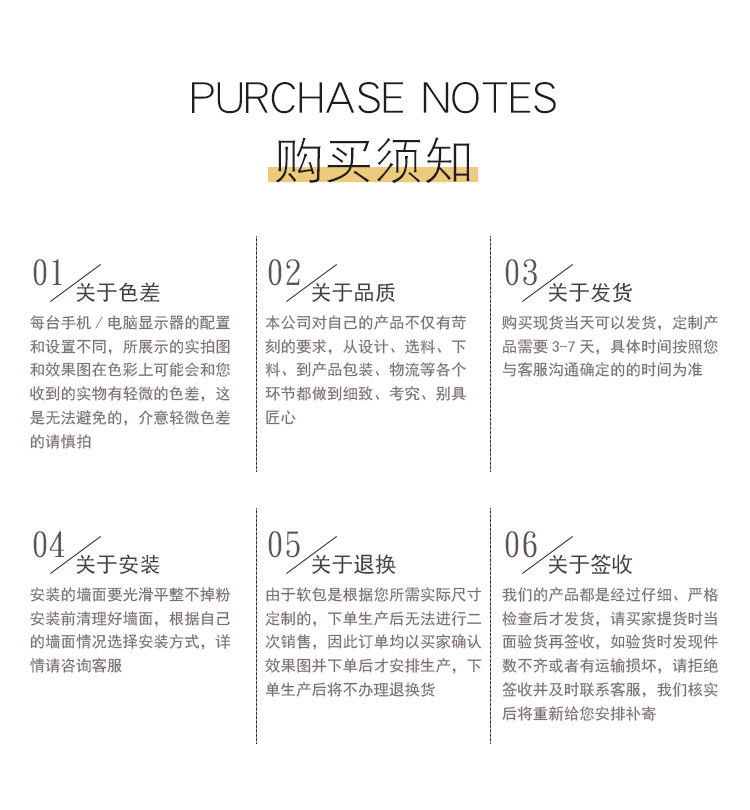 PURCHASE NOTES
购买须知

01
关于色差

每台手机／电脑显示器的配置和设置不同，所展示的实拍图和效果图在色彩上可能会和您收到的实物有轻微的色差，这是无法避免的，介意轻微色差的请慎拍

02
关于品质

本公司对自己的产品不仅有苛刻的要求，从设计、选料、下料、到产品包装、物流等各个环节都做到细致、考究、别具匠心

03
关于发货

购买现货当天可以发货，定制产品需要3-7天，具体时间按照您与客服沟通确定的的时间为准

04
关于安装

安装的墙面要光滑平整不掉粉安装前清理好墙面，根据自己的墙面情况选择安装方式，详情请咨询客服

05
关于退换

由于软包是根据您所需实际尺寸定制的，下单生产后无法进行二次销售，因此订单均以买家确认效果图并下单后才安排生产，下单生产后将不办理退换货

06
关于签收

我们的产品都是经过仔细、严格检查后才发货，请买家提货时当面验货再签收，如验货时发现件数不齐或者有运输损坏，请拒绝签收并及时联系客服，我们核实后将重新给您安排补寄